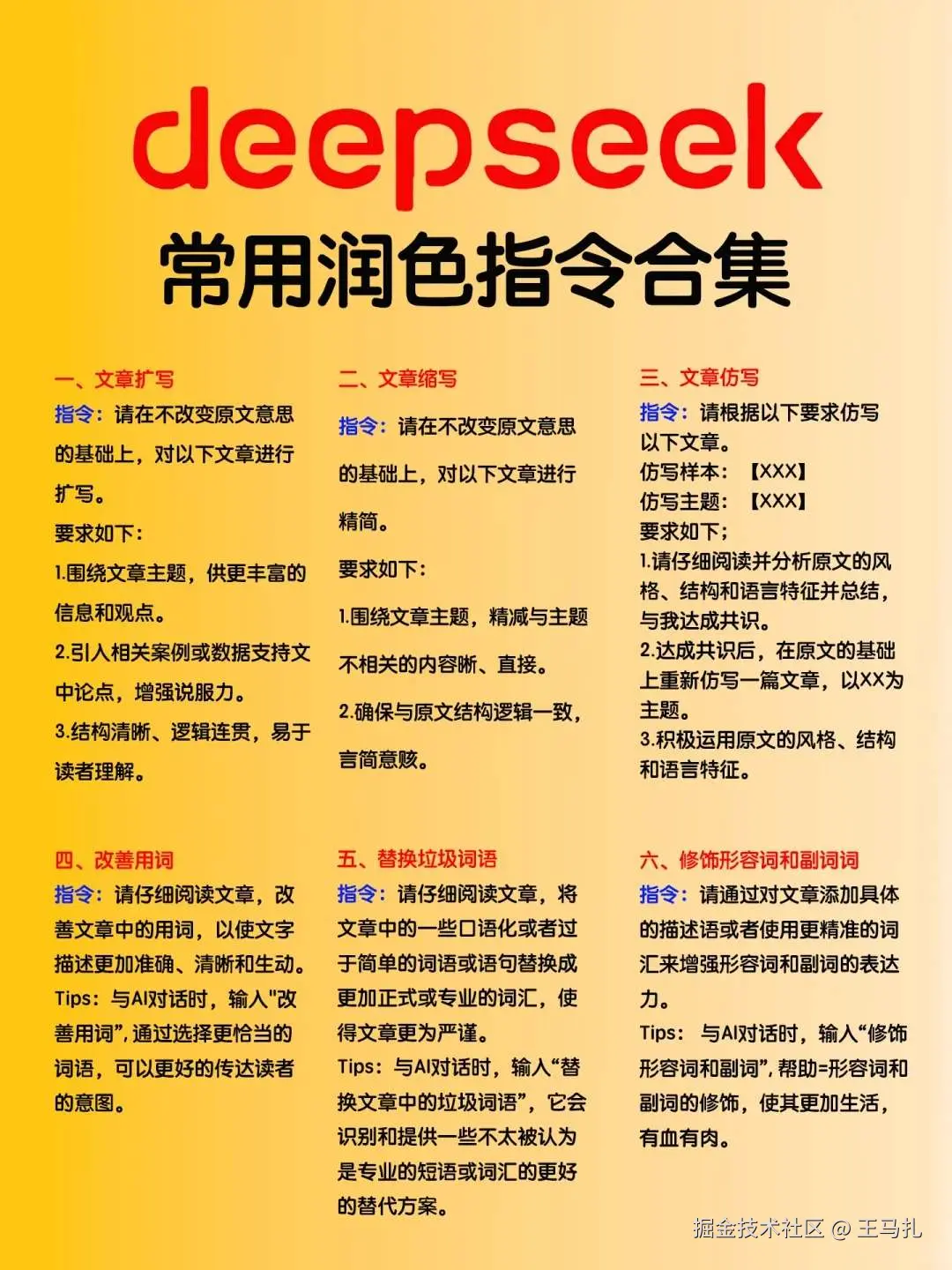 deepseek
常用润色指令合集

一、文章扩写
指令：请在不改变原文意思的基础上，对以下文章进行扩写。
要求如下：
1.围绕文章主题，供更丰富的信息和观点。
2.引入相关案例或数据支持文中论点，增强说服力。
3.结构清晰、逻辑连贯，易于读者理解。

二、文章缩写
指令：请在不改变原文意思的基础上，对以下文章进行精简。
要求如下：
1.围绕文章主题，精减与主题不相关的内容晰、直接。
2.确保与原文结构逻辑一致，言简意赅。

三、文章仿写
指令：请根据以下要求仿写以下文章。
仿写样本：【XXX】
仿写主题：【XXX】
要求如下；
1.请仔细阅读并分析原文的风格、结构和语言特征并总结，与我达成共识。
2.达成共识后，在原文的基础上重新仿写一篇文章，以XX为主题。
3.积极运用原文的风格、结构和语言特征。

四、改善用词
指令：请仔细阅读文章，改善文章中的用词，以使文字描述更加准确、清晰和生动。
Tips：与AI对话时，输入"改善用词"，通过选择更恰当的词语，可以更好的传达读者的意图。

五、替换垃圾词语
指令：请仔细阅读文章，将文章中的一些口语化或者过于简单的词语或语句替换成更加正式或专业的词汇，使得文章更为严谨。
Tips：与AI对话时，输入“替换文章中的垃圾词语”，它会识别和提供一些不太被认为是专业的短语或词汇的更好的替代方案。

六、修饰形容词和副词词
指令：请通过对文章添加具体的描述语或者使用更精准的词汇来增强形容词和副词的表达力。
Tips：与AI对话时，输入“修饰形容词和副词”，帮助=形容词和副词的修饰，使其更加生活，有血有肉。

掘金技术社区 @ 王马扎